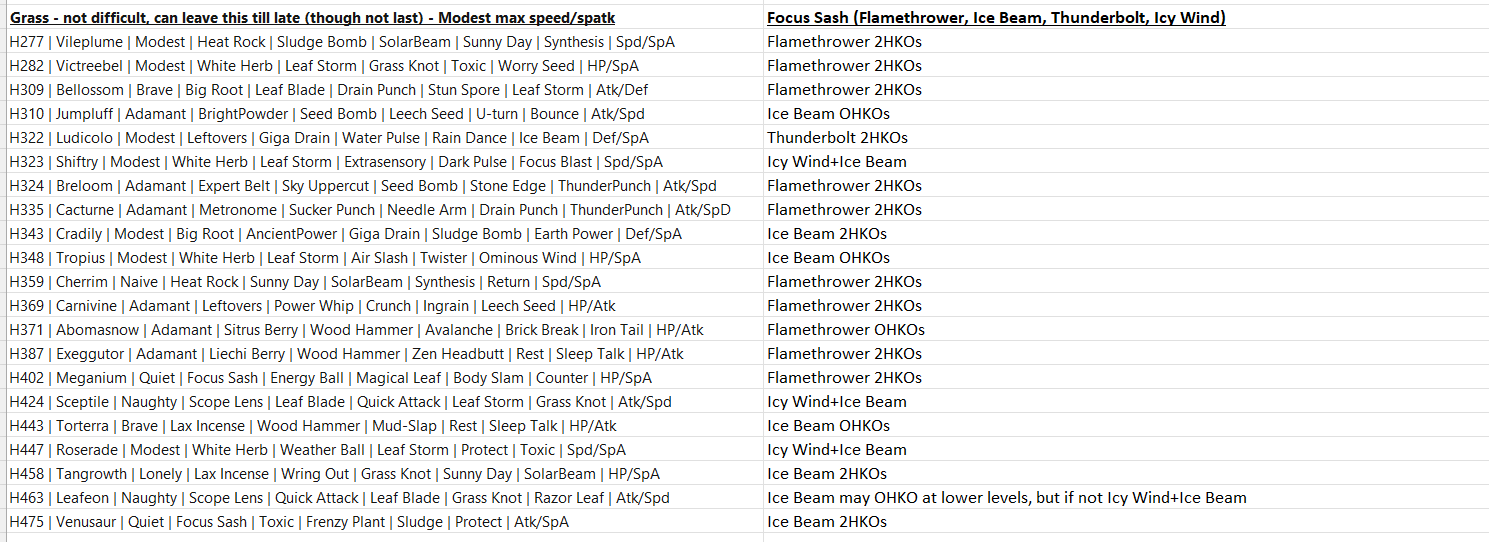 | Grass - not difficult, can leave this till late (though not last) - Modest max speed/spatk | Focus Sash (Flamethrower, Ice Beam, Thunderbolt, Icy Wind) |
|---|---|
| H277 \| Vileplume \| Modest \| Heat Rock \| Sludge Bomb \| SolarBeam \| Sunny Day \| Synthesis \| Spd/SpA | Flamethrower 2HKOs |
| H282 \| Victreebel \| Modest \| White Herb \| Leaf Storm \| Grass Knot \| Toxic \| Worry Seed \| HP/SpA | Flamethrower 2HKOs |
| H309 \| Bellossom \| Brave \| Big Root \| Leaf Blade \| Drain Punch \| Stun Spore \| Leaf Storm \| Atk/Def | Flamethrower 2HKOs |
| H310 \| Jumpluff \| Adamant \| BrightPowder \| Seed Bomb \| Leech Seed \| U-turn \| Bounce \| Atk/Spd | Ice Beam OHKOs |
| H322 \| Ludicolo \| Modest \| Leftovers \| Giga Drain \| Water Pulse \| Rain Dance \| Ice Beam \| Def/SpA | Thunderbolt 2HKOs |
| H323 \| Shiftry \| Modest \| White Herb \| Leaf Storm \| Extrasensory \| Dark Pulse \| Focus Blast \| Spd/SpA | Icy Wind+Ice Beam |
| H324 \| Breloom \| Adamant \| Expert Belt \| Sky Uppercut \| Seed Bomb \| Stone Edge \| ThunderPunch \| Atk/Spd | Flamethrower 2HKOs |
| H335 \| Cacturne \| Adamant \| Metronome \| Sucker Punch \| Needle Arm \| Drain Punch \| ThunderPunch \| Atk/SpD | Flamethrower 2HKOs |
| H343 \| Cradily \| Modest \| Big Root \| AncientPower \| Giga Drain \| Sludge Bomb \| Earth Power \| Def/SpA | Ice Beam 2HKOs |
| H348 \| Tropius \| Modest \| White Herb \| Leaf Storm \| Air Slash \| Twister \| Ominous Wind \| HP/SpA | Ice Beam OHKOs |
| H359 \| Cherrim \| Naive \| Heat Rock \| Sunny Day \| SolarBeam \| Synthesis \| Return \| Spd/SpA | Flamethrower 2HKOs |
| H369 \| Carnivine \| Adamant \| Leftovers \| Power Whip \| Crunch \| Ingrain \| Leech Seed \| HP/Atk | Flamethrower 2HKOs |
| H371 \| Abomasnow \| Adamant \| Sitrus Berry \| Wood Hammer \| Avalanche \| Brick Break \| Iron Tail \| HP/Atk | Flamethrower OHKOs |
| H387 \| Exeggutor \| Adamant \| Liechi Berry \| Wood Hammer \| Zen Headbutt \| Rest \| Sleep Talk \| HP/Atk | Flamethrower 2HKOs |
| H402 \| Meganium \| Quiet \| Focus Sash \| Energy Ball \| Magical Leaf \| Body Slam \| Counter \| HP/SpA | Flamethrower 2HKOs |
| H424 \| Sceptile \| Naughty \| Scope Lens \| Leaf Blade \| Quick Attack \| Leaf Storm \| Grass Knot \| Atk/Spd | Icy Wind+Ice Beam |
| H443 \| Torterra \| Brave \| Lax Incense \| Wood Hammer \| Mud-Slap \| Rest \| Sleep Talk \| HP/Atk | Ice Beam OHKOs |
| H447 \| Roserade \| Modest \| White Herb \| Weather Ball \| Leaf Storm \| Protect \| Toxic \| Spd/SpA | Icy Wind+Ice Beam |
| H458 \| Tangrowth \| Lonely \| Lax Incense \| Wring Out \| Grass Knot \| Sunny Day \| SolarBeam \| HP/SpA | Ice Beam 2HKOs |
| H463 \| Leafeon \| Naughty \| Scope Lens \| Quick Attack \| Leaf Blade \| Grass Knot \| Razor Leaf \| Atk/Spd | Ice Beam may OHKO at lower levels, but if not Icy Wind+Ice Beam |
| H475 \| Venusaur \| Quiet \| Focus Sash \| Toxic \| Frenzy Plant \| Sludge \| Protect \| Atk/SpA | Ice Beam 2HKOs |